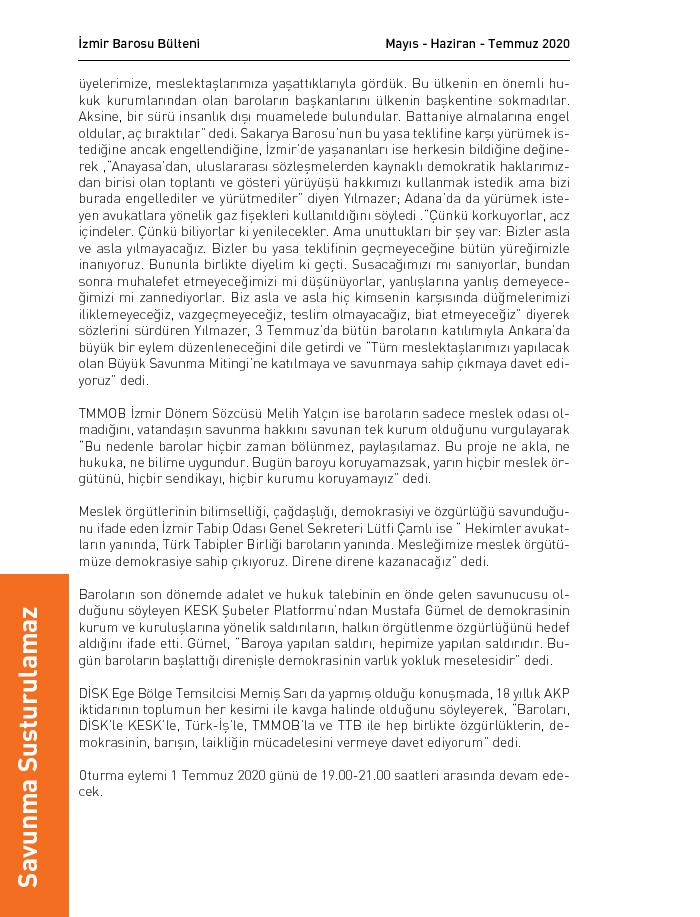 İzmir Barosu Bülteni

Mayıs - Haziran - Temmuz 2020

üyelerimize, meslektaşlarımıza yaşattıklarıyla gördük. Bu ülkenin en önemli hukuk kurumlarından olan baroların başkanlarını ülkenin başkentine sokmadılar. Aksine, bir sürü insanlık dışı muamelede bulundular. Battaniye almalarına engel oldular, aç bıraktılar" dedi. Sakarya Barosu'nun bu yasa teklifine karşı yürümek istediğine ancak engellendiğine, İzmir'de yaşananları ise herkesin bildiğine değinerek ,"Anayasa'dan, uluslararası sözleşmelerden kaynaklı demokratik haklarımızdan birisi olan toplantı ve gösteri yürüyüşü hakkımızı kullanmak istedik ama bizi burada engellediler ve yürütmediler" diyen Yılmazer; Adana'da da yürümek isteyen avukatlara yönelik gaz fişekleri kullanıldığını söyledi ."Çünkü korkuyorlar, acz içindeler. Çünkü biliyorlar ki yenilecekler. Ama unuttukları bir şey var: Bizler asla ve asla yılmayacağız. Bizler bu yasa teklifinin geçmeyeceğine bütün yüreğimizle inanıyoruz. Bununla birlikte diyelim ki geçti. Susacağımızı mı sanıyorlar, bundan sonra muhalefet etmeyeceğimizi mi düşünüyorlar, yanlışlarına yanlış demeyeceğimizi mi zannediyorlar. Biz asla ve asla hiç kimsenin karşısında düğmelerimizi iliklemeyeceğiz, vazgeçmeyeceğiz, teslim olmayacağız, biat etmeyeceğiz" diyerek sözlerini sürdüren Yılmazer, 3 Temmuz'da bütün baroların katılımıyla Ankara'da büyük bir eylem düzenleneceğini dile getirdi ve "Tüm meslektaşlarımızı yapılacak olan Büyük Savunma Mitingi'ne katılmaya ve savunmaya sahip çıkmaya davet ediyoruz" dedi.

TMMOB İzmir Dönem Sözcüsü Melih Yalçın ise baroların sadece meslek odası olmadığını, vatandaşın savunma hakkını savunan tek kurum olduğunu vurgulayarak "Bu nedenle barolar hiçbir zaman bölünmez, paylaşılamaz. Bu proje ne akla, ne hukuka, ne bilime uygundur. Bugün baroyu koruyamazsak, yarın hiçbir meslek örgütünü, hiçbir sendikayı, hiçbir kurumu koruyamayız" dedi.

Meslek örgütlerinin bilimselliği, çağdaşlığı, demokrasiyi ve özgürlüğü savunduğunu ifade eden İzmir Tabip Odası Genel Sekreteri Lütfi Çamlı ise " Hekimler avukatların yanında, Türk Tabipler Birliği baroların yanında. Mesleğimize meslek örgütümüze demokrasiye sahip çıkıyoruz. Direne direne kazanacağız" dedi.

Baroların son dönemde adalet ve hukuk talebinin en önde gelen savunucusu olduğunu söyleyen KESK Şubeler Platformu'ndan Mustafa Gürnel de demokrasinin kurum ve kuruluşlarına yönelik saldırıların, halkın örgütlenme özgürlüğünü hedef aldığını ifade etti. Gürnel, "Baroya yapılan saldırı, hepimize yapılan saldırıdır. Bugün baroların başlattığı direnişle demokrasinin varlık yokluk meselesidir" dedi.

DİSK Ege Bölge Temsilcisi Memiş Sarı da yapmış olduğu konuşmada, 18 yıllık AKP iktidarının toplumun her kesimi ile kavga halinde olduğunu söyleyerek, "Baroları, DİSK'le KESK'le, Türk-İş'le, TMMOB'la ve TTB ile hep birlikte özgürlüklerin, demokrasinin, barışın, laikliğin mücadelesini vermeye davet ediyorum" dedi.

Oturma eylemi 1 Temmuz 2020 günü de 19.00-21.00 saatleri arasında devam edecek.

Savunma Susturulamaz